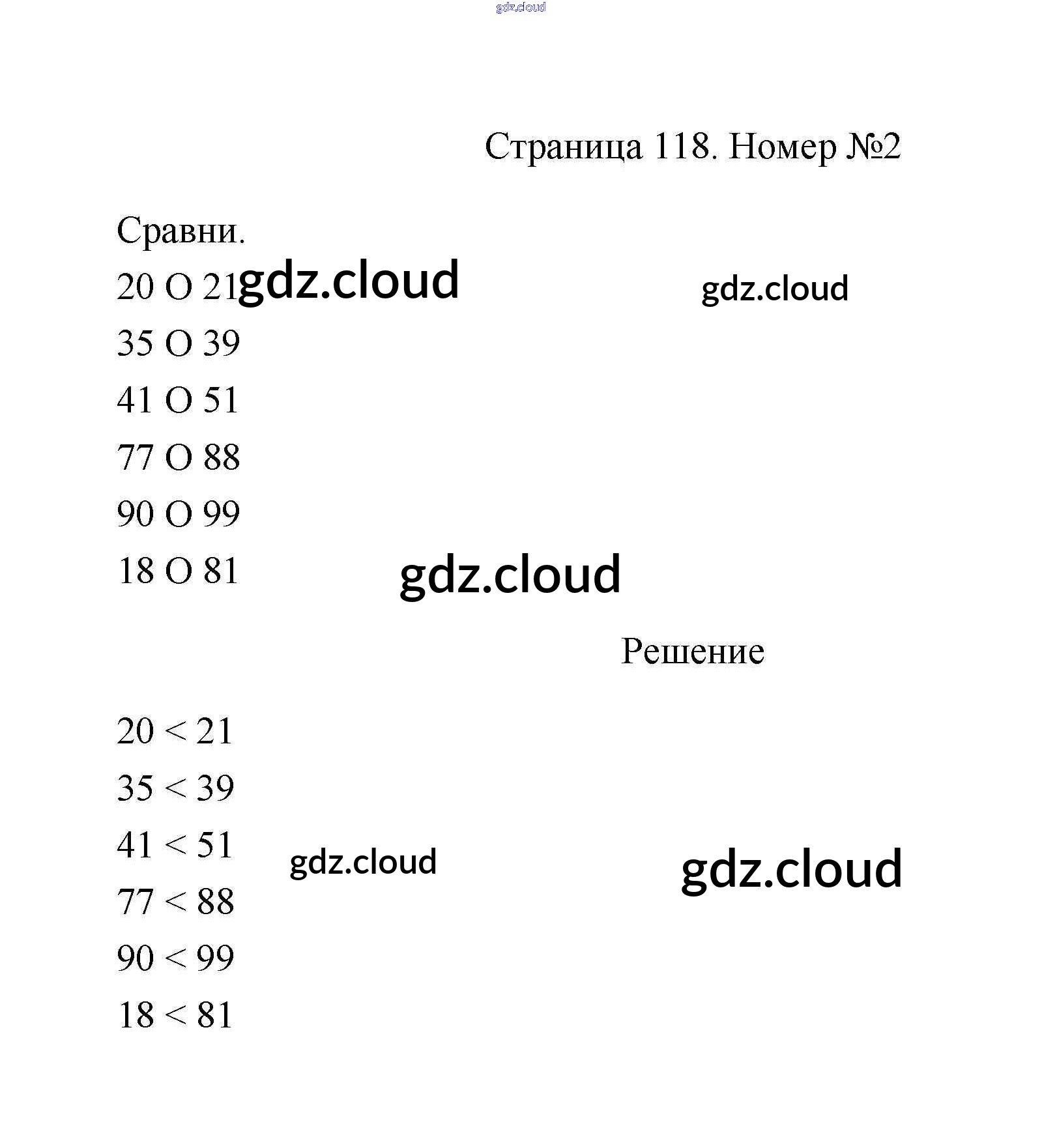 gdz.cloud

Страница 118. Номер №2

Сравни.

20 O 21 gdz.cloud gdz.cloud

35 O 39

41 O 51

77 O 88

90 O 99

18 O 81 gdz.cloud

Решение

$20 < 21$

$35 < 39$

$41 < 51$ gdz.cloud gdz.cloud

$77 < 88$

$90 < 99$

$18 < 81$